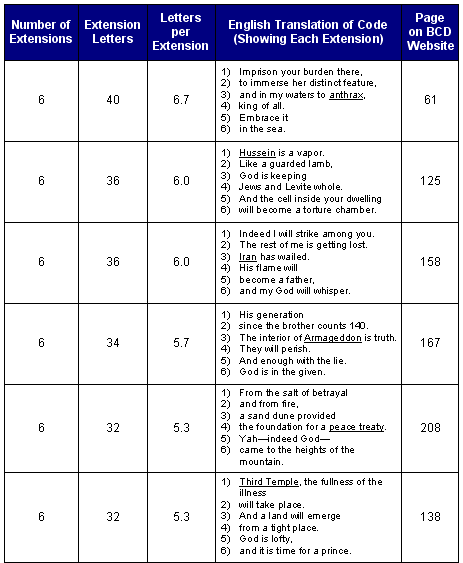 | Number of Extensions | Extension Letters | Letters per Extension | English Translation of Code (Showing Each Extension) | Page on BCD Website |
|---|---|---|---|---|
| 6 | 40 | 6.7 | 1) Imprison your burden there, 2) to immerse her distinct feature, 3) and in my waters to anthrax, 4) king of all. 5) Embrace it 6) in the sea. | 61 |
| 6 | 36 | 6.0 | 1) Hussein is a vapor. 2) Like a guarded lamb, 3) God is keeping 4) Jews and Levite whole. 5) And the cell inside your dwelling 6) will become a torture chamber. | 125 |
| 6 | 36 | 6.0 | 1) Indeed I will strike among you. 2) The rest of me is getting lost. 3) Iran has wailed. 4) His flame will 5) become a father, 6) and my God will whisper. | 158 |
| 6 | 34 | 5.7 | 1) His generation 2) since the brother counts 140. 3) The interior of Armageddon is truth. 4) They will perish. 5) And enough with the lie. 6) God is in the given. | 167 |
| 6 | 32 | 5.3 | 1) From the salt of betrayal 2) and from fire, 3) a sand dune provided 4) the foundation for a peace treaty. 5) Yah—indeed God— 6) came to the heights of the mountain. | 208 |
| 6 | 32 | 5.3 | 1) Third Temple, the fullness of the illness 2) will take place. 3) And a land will emerge 4) from a tight place. 5) God is lofty, 6) and it is time for a prince. | 138 |